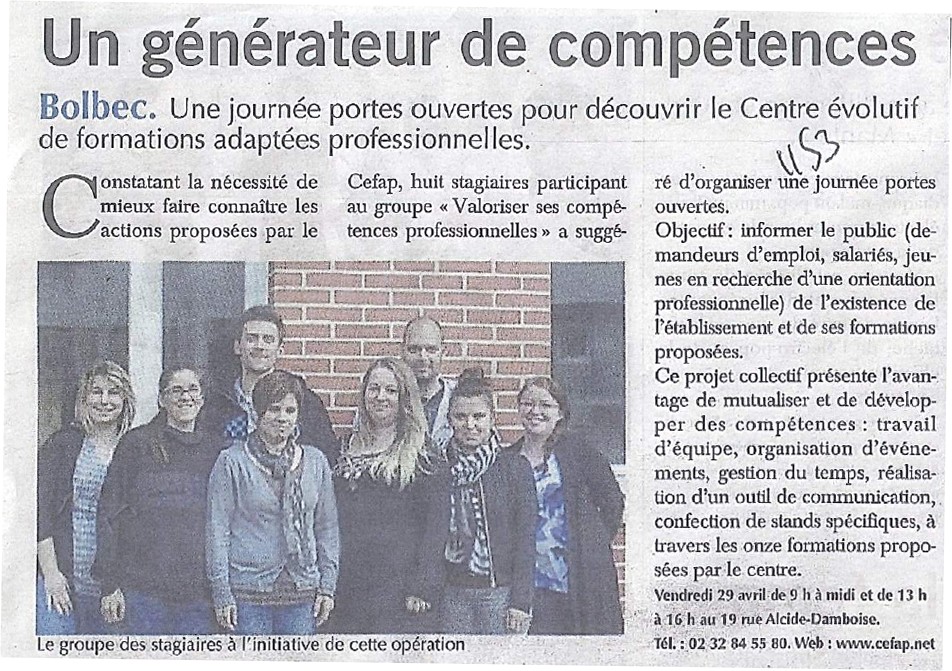 Un générateur de compétences

Bolbec. Une journée portes ouvertes pour découvrir le Centre évolutif de formations adaptées professionnelles.

1153

Constatant la nécessité de mieux faire connaître les actions proposées par le Cefap, huit stagiaires participant au groupe « Valoriser ses compétences professionnelles » a suggéré d'organiser une journée portes ouvertes.

Objectif : informer le public (demandeurs d'emploi, salariés, jeunes en recherche d'une orientation professionnelle) de l'existence de l'établissement et de ses formations proposées.

Ce projet collectif présente l'avantage de mutualiser et de développer des compétences : travail d'équipe, organisation d'événements, gestion du temps, réalisation d'un outil de communication, confection de stands spécifiques, à travers les onze formations proposées par le centre.

Vendredi 29 avril de 9 h à midi et de 13 h à 16 h au 19 rue Alcide-Damboise.
Tél. : 02 32 84 55 80. Web : www.cefap.net

Le groupe des stagiaires à l'initiative de cette opération